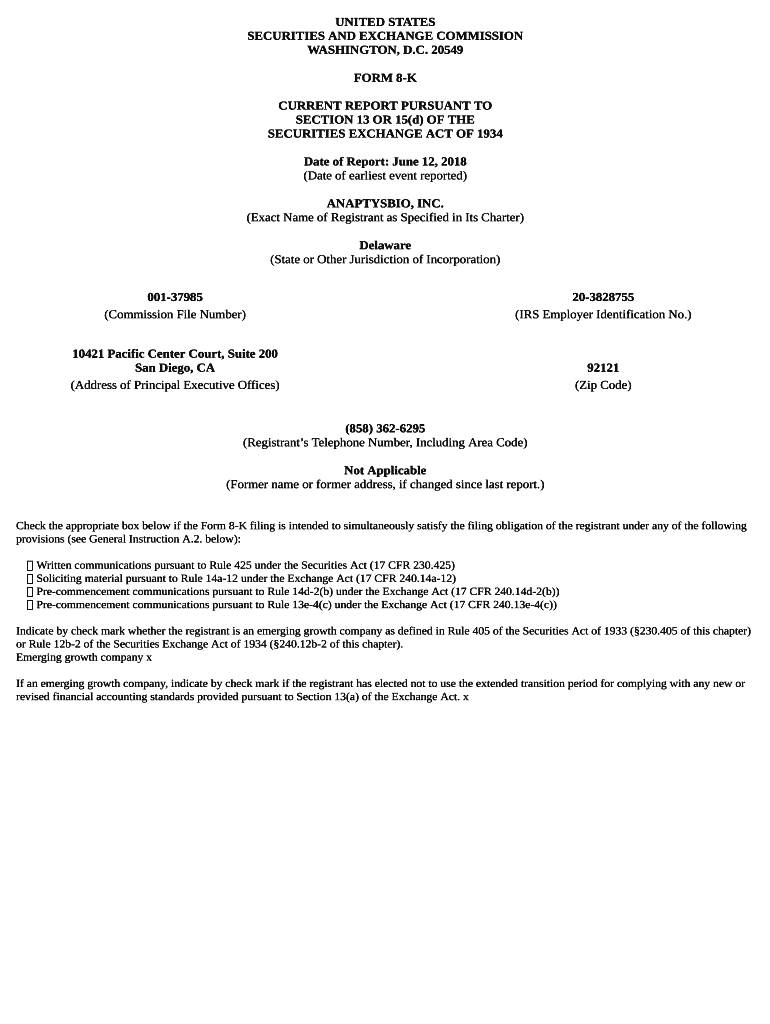 UNITED STATES
SECURITIES AND EXCHANGE COMMISSION
WASHINGTON, D.C. 20549

FORM 8-K

CURRENT REPORT PURSUANT TO
SECTION 13 OR 15(d) OF THE
SECURITIES EXCHANGE ACT OF 1934

Date of Report: June 12, 2018
(Date of earliest event reported)

ANAPTYSBIO, INC.
(Exact Name of Registrant as Specified in Its Charter)

Delaware
(State or Other Jurisdiction of Incorporation)

001-37985
(Commission File Number)

20-3828755
(IRS Employer Identification No.)

10421 Pacific Center Court, Suite 200
San Diego, CA
(Address of Principal Executive Offices)

92121
(Zip Code)

(858) 362-6295
(Registrant's Telephone Number, Including Area Code)

Not Applicable
(Former name or former address, if changed since last report.)

Check the appropriate box below if the Form 8-K filing is intended to simultaneously satisfy the filing obligation of the registrant under any of the following provisions (see General Instruction A.2. below):

☐ Written communications pursuant to Rule 425 under the Securities Act (17 CFR 230.425)
☐ Soliciting material pursuant to Rule 14a-12 under the Exchange Act (17 CFR 240.14a-12)
☐ Pre-commencement communications pursuant to Rule 14d-2(b) under the Exchange Act (17 CFR 240.14d-2(b))
☐ Pre-commencement communications pursuant to Rule 13e-4(c) under the Exchange Act (17 CFR 240.13e-4(c))

Indicate by check mark whether the registrant is an emerging growth company as defined in Rule 405 of the Securities Act of 1933 (§230.405 of this chapter) or Rule 12b-2 of the Securities Exchange Act of 1934 (§240.12b-2 of this chapter).
Emerging growth company x

If an emerging growth company, indicate by check mark if the registrant has elected not to use the extended transition period for complying with any new or revised financial accounting standards provided pursuant to Section 13(a) of the Exchange Act. x